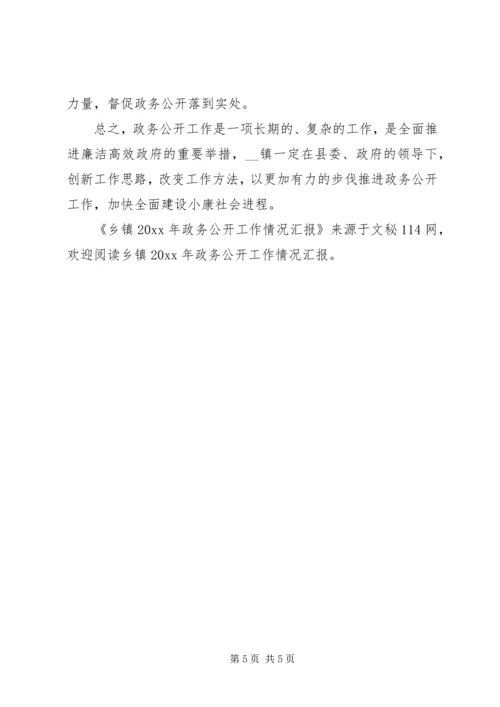 力量，督促政务公开落到实处。

总之，政务公开工作是一项长期的、复杂的工作，是全面推进廉洁高效政府的重要举措，__镇一定在县委、政府的领导下，创新工作思路，改变工作方法，以更加有力的步伐推进政务公开工作，加快全面建设小康社会进程。

《乡镇 20xx 年政务公开工作情况汇报》来源于文秘 114 网，欢迎阅读乡镇 20xx 年政务公开工作情况汇报。

第 5 页 共 5 页